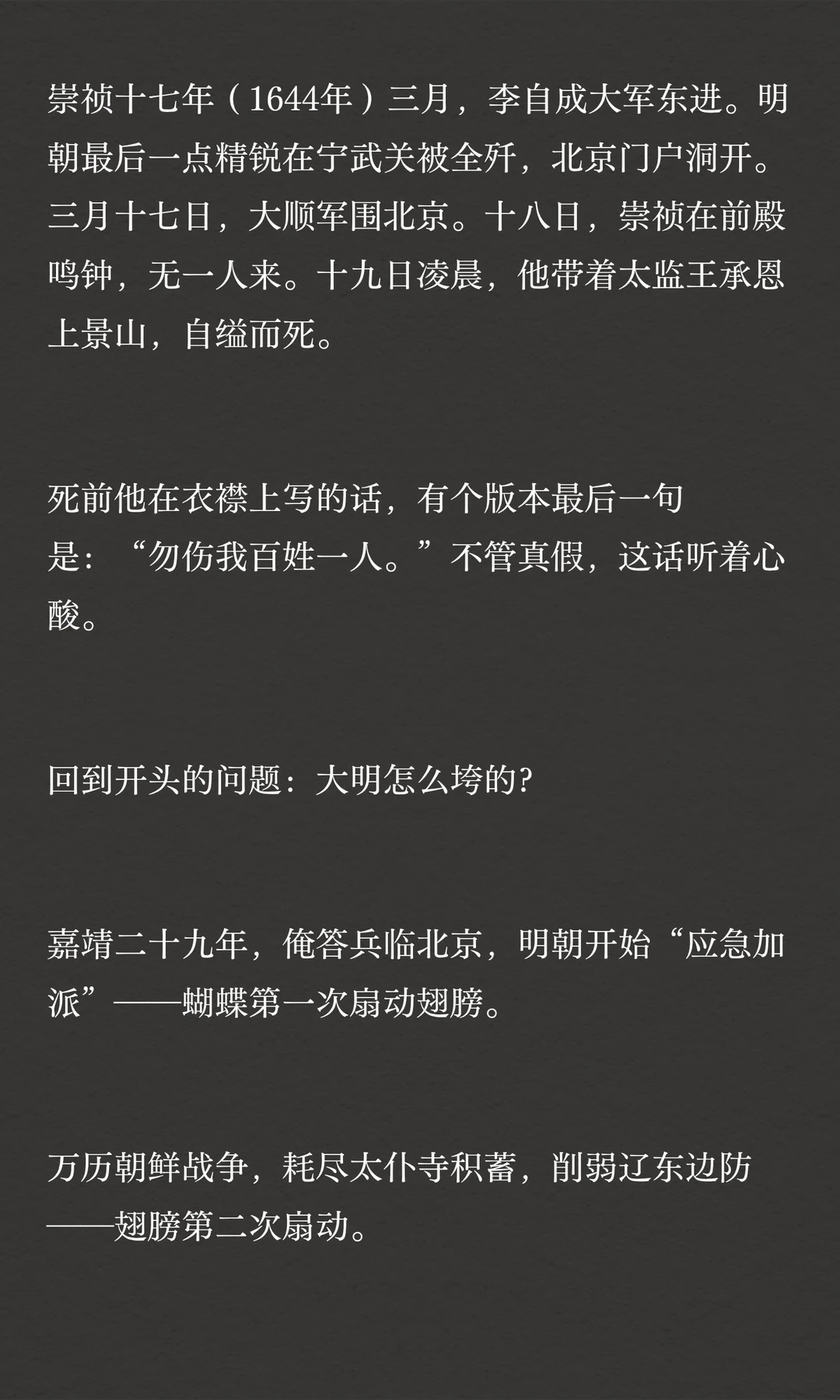 崇祯十七年（1644年）三月，李自成大军东进。明朝最后一点精锐在宁武关被全歼，北京门户洞开。三月十七日，大顺军围北京。十八日，崇祯在前殿鸣钟，无一人来。十九日凌晨，他带着太监王承恩上景山，自缢而死。

死前他在衣襟上写的话，有个版本最后一句是：“勿伤我百姓一人。”不管真假，这话听着心酸。

回到开头的问题：大明怎么垮的？

嘉靖二十九年，俺答兵临北京，明朝开始“应急加派”——蝴蝶第一次扇动翅膀。

万历朝鲜战争，耗尽太仆寺积蓄，削弱辽东边防——翅膀第二次扇动。